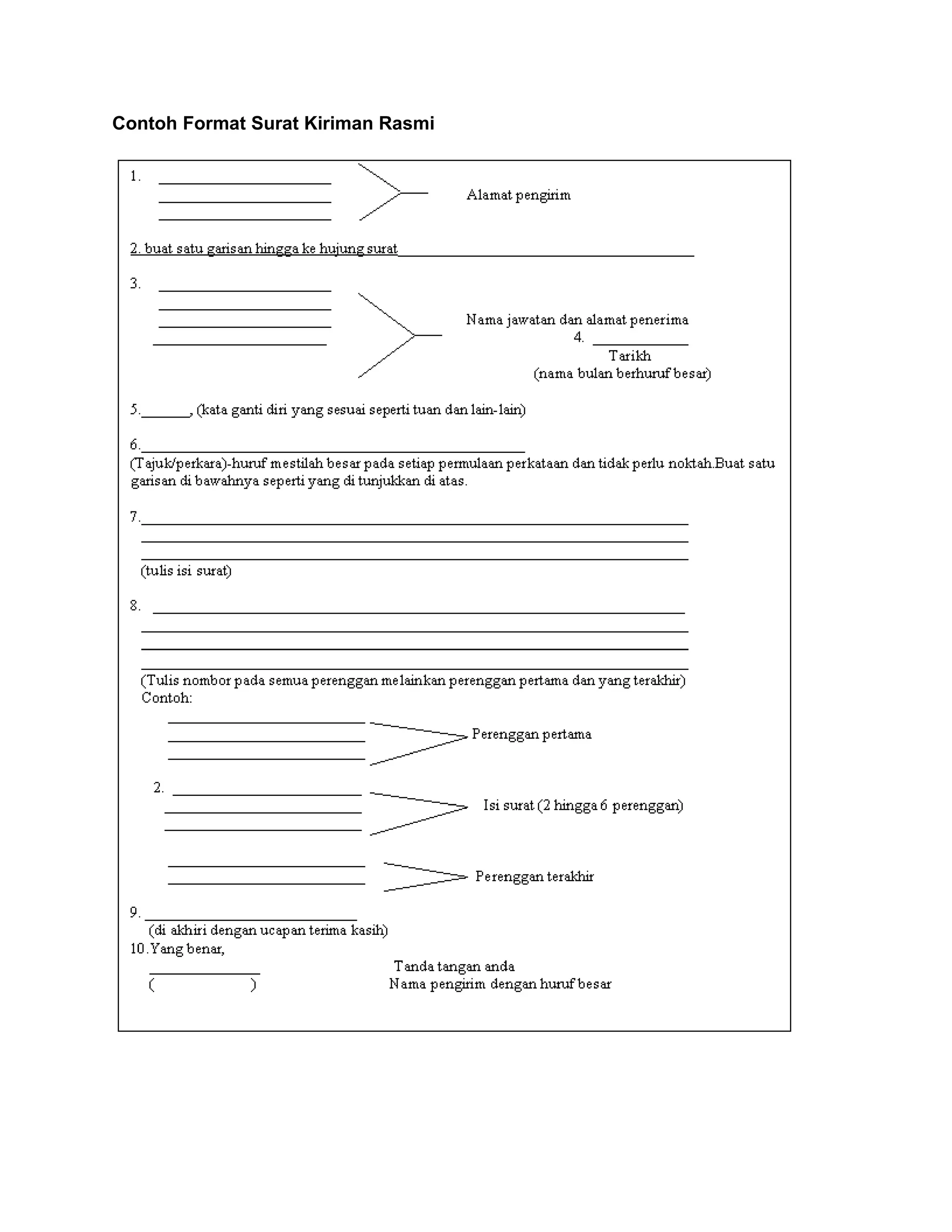 Contoh Format Surat Kiriman Rasmi

1. ____
____
____

Alamat pengirim

2. buat satu garisan hingga ke hujung surat____

3. ____
____
____
____

Nama jawatan dan alamat penerima

4. ____
Tarikh
(nama bulan berhuruf besar)

5.____, (kata ganti diri yang sesuai seperti tuan dan lain-lain)

6.____
(Tajuk/perkara)-huruf mestilah besar pada setiap permulaan perkataan dan tidak perlu noktah.Buat satu garisan di bawahnya seperti yang di tunjukkan di atas.

7.____
____
____
(tulis isi surat)

8. ____
____
____
____
(Tulis nombor pada semua perenggan melainkan perenggan pertama dan yang terakhir)
Contoh:

____
____
____
Perenggan pertama

2. ____
____
____
Isi surat (2 hingga 6 perenggan)

____
____
Perenggan terakhir

9. ____
(di akhiri dengan ucapan terima kasih)
10.Yang benar,

____
( )

Tanda tangan anda
Nama pengirim dengan huruf besar